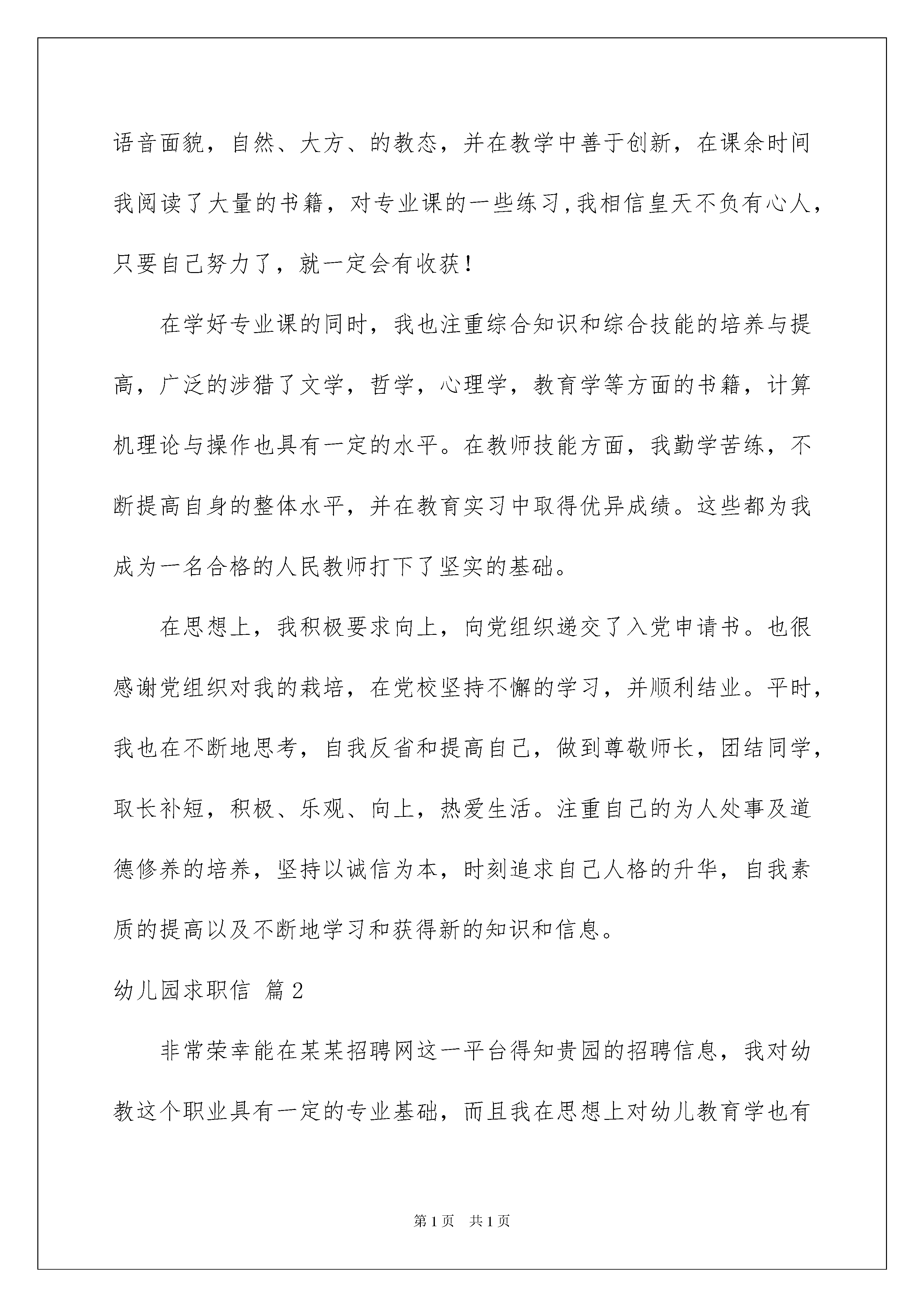 语音面貌，自然、大方、的教态，并在教学中善于创新，在课余时间我阅读了大量的书籍，对专业课的一些练习,我相信皇天不负有心人，只要自己努力了，就一定会有收获！

在学好专业课的同时，我也注重综合知识和综合技能的培养与提高，广泛的涉猎了文学，哲学，心理学，教育学等方面的书籍，计算机理论与操作也具有一定的水平。在教师技能方面，我勤学苦练，不断提高自身的整体水平，并在教育实习中取得优异成绩。这些都为我成为一名合格的人民教师打下了坚实的基础。

在思想上，我积极要求向上，向党组织递交了入党申请书。也很感谢党组织对我的栽培，在党校坚持不懈的学习，并顺利结业。平时，我也在不断地思考，自我反省和提高自己，做到尊敬师长，团结同学，取长补短，积极、乐观、向上，热爱生活。注重自己的为人处事及道德修养的培养，坚持以诚信为本，时刻追求自己人格的升华，自我素质的提高以及不断地学习和获得新的知识和信息。

幼儿园求职信 篇2

非常荣幸能在某某招聘网这一平台得知贵园的招聘信息，我对幼教这个职业具有一定的专业基础，而且我在思想上对幼儿教育学也有

第1页 共1页